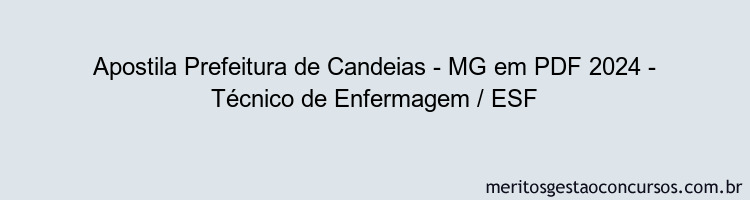 Apostila Prefeitura de Candeias - MG em PDF 2024 - Técnico de Enfermagem / ESF

meritosgestaoconcursos.com.br